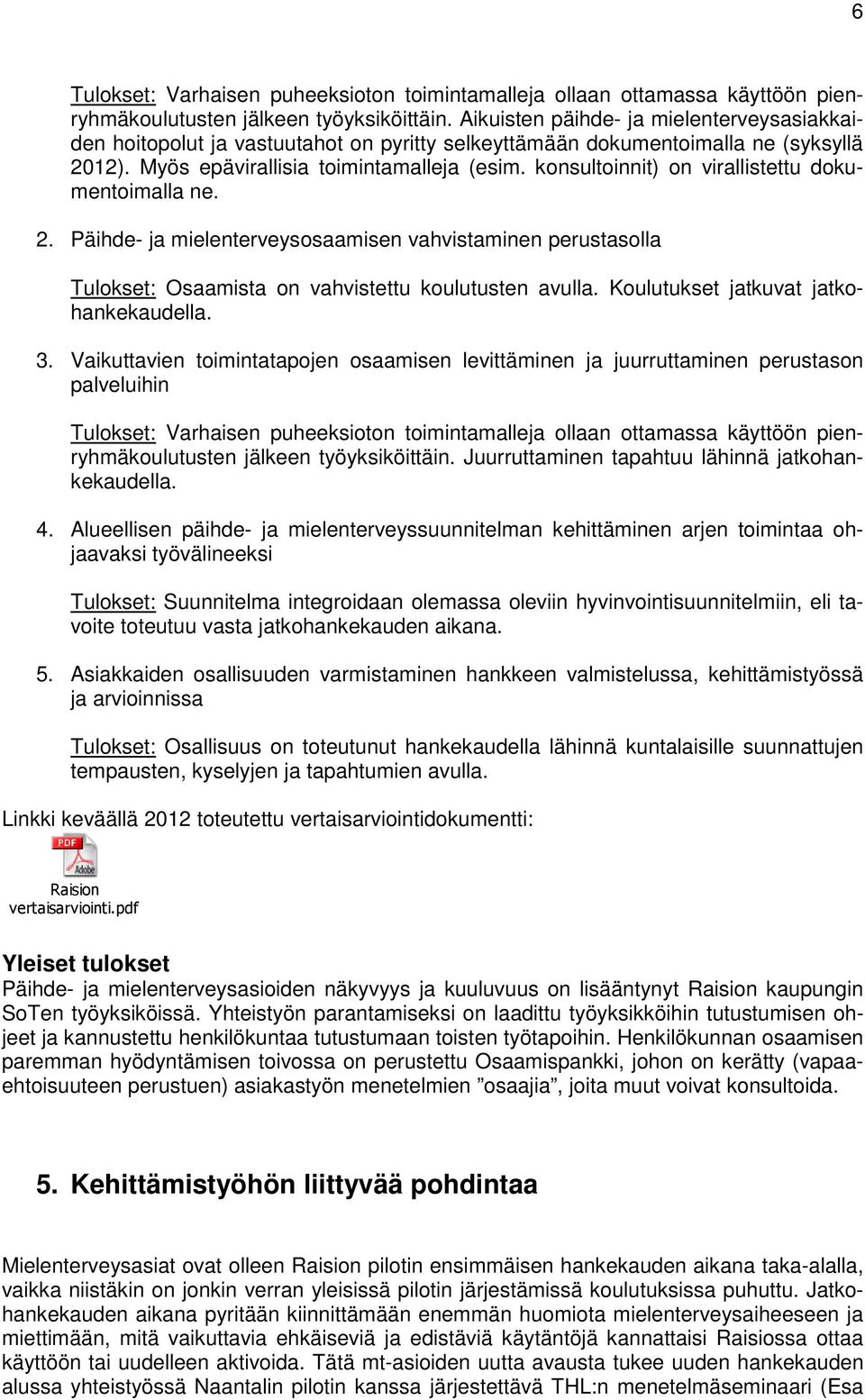 6

Tulokset: Varhaisen puheeksioton toimintamalleja ollaan ottamassa käyttöön pienryhmäkoulutusten jälkeen työyksiköittäin. Aikuisten päihde- ja mielenterveysasiakkaiden hoitopolut ja vastuutahot on pyritty selkeyttämään dokumentoimalla ne (syksyllä 2012). Myös epävirallisia toimintamalleja (esim. konsultoinnit) on virallistettu dokumentoimalla ne.

2. Päihde- ja mielenterveysosaamisen vahvistaminen perustasolla

Tulokset: Osaamista on vahvistettu koulutusten avulla. Koulutukset jatkuvat jatkohankekaudella.

3. Vaikuttavien toimintatapojen osaamisen levittäminen ja juurruttaminen perustason palveluihin

Tulokset: Varhaisen puheeksioton toimintamalleja ollaan ottamassa käyttöön pienryhmäkoulutusten jälkeen työyksiköittäin. Juurruttaminen tapahtuu lähinnä jatkohankekaudella.

4. Alueellisen päihde- ja mielenterveyssuunnitelman kehittäminen arjen toimintaa ohjaavaksi työvälineeksi

Tulokset: Suunnitelma integroidaan olemassa oleviin hyvinvointisuunnitelmiin, eli tavoite toteutuu vasta jatkohankekauden aikana.

5. Asiakkaiden osallisuuden varmistaminen hankkeen valmistelussa, kehittämistyössä ja arvioinnissa

Tulokset: Osallisuus on toteutunut hankekaudella lähinnä kuntalaisille suunnattujen tempausten, kyselyjen ja tapahtumien avulla.

Linkki keväällä 2012 toteutettu vertaisarviointidokumentti:

PDF
Adobe
Raision vertaisarviointi.pdf

Yleiset tulokset
Päihde- ja mielenterveysasioiden näkyvyys ja kuuluvuus on lisääntynyt Raision kaupungin SoTen työyksiköissä. Yhteistyön parantamiseksi on laadittu työyksikköihin tutustumisen ohjeet ja kannustettu henkilökuntaa tutustumaan toisten työtapoihin. Henkilökunnan osaamisen paremman hyödyntämisen toivossa on perustettu Osaamispankki, johon on kerätty (vapaaehtoisuuteen perustuen) asiakastyön menetelmien ”osaajia”, joita muut voivat konsultoida.

5. Kehittämistyöhön liittyvää pohdintaa

Mielenterveysasiat ovat olleen Raision pilotin ensimmäisen hankekauden aikana taka-alalla, vaikka niistäkin on jonkin verran yleisissä pilotin järjestämissä koulutuksissa puhuttu. Jatkohankekauden aikana pyritään kiinnittämään enemmän huomiota mielenterveysaiheeseen ja miettimään, mitä vaikuttavia ehkäiseviä ja edistäviä käytäntöjä kannattaisi Raisiossa ottaa käyttöön tai uudelleen aktivoida. Tätä mt-asioiden uutta avausta tukee uuden hankekauden alussa yhteistyössä Naantalin pilotin kanssa järjestettävä THL:n menetelmäseminaari (Esa